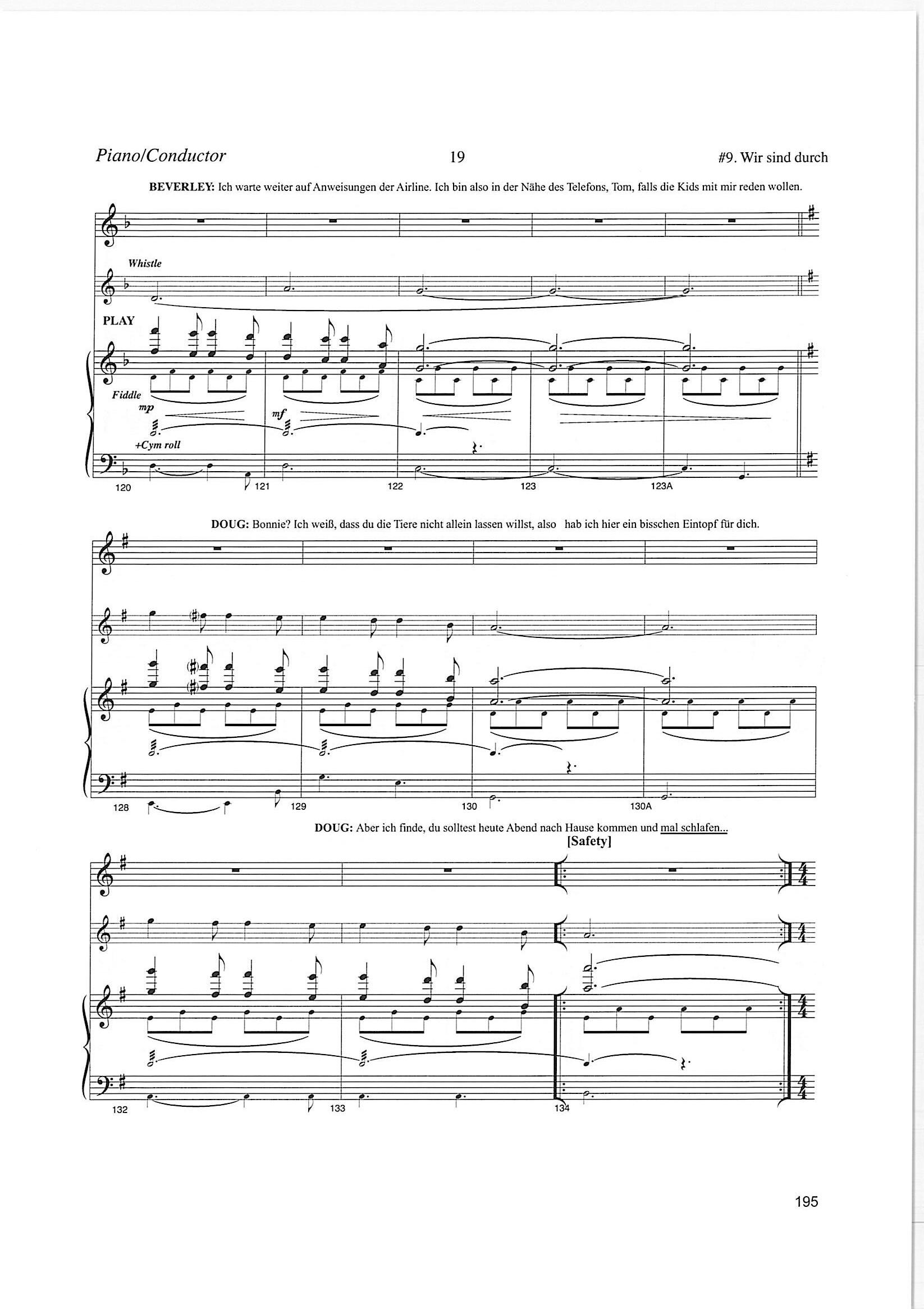 Piano/Conductor 19 #9. Wir sind durch

BEVERLEY: Ich warte weiter auf Anweisungen der Airline. Ich bin also in der Nähe des Telefons, Tom, falls die Kids mit mir reden wollen.

Whistle

PLAY

Fiddle

mp

mf

+Cym roll

120

121

122

123

123A

DOUG: Bonnie? Ich weiß, dass du die Tiere nicht allein lassen willst, also hab ich hier ein bisschen Eintopf für dich.

128

129

130

130A

DOUG: Aber ich finde, du solltest heute Abend nach Hause kommen und mal schlafen...

[Safety]

132

133

134

195